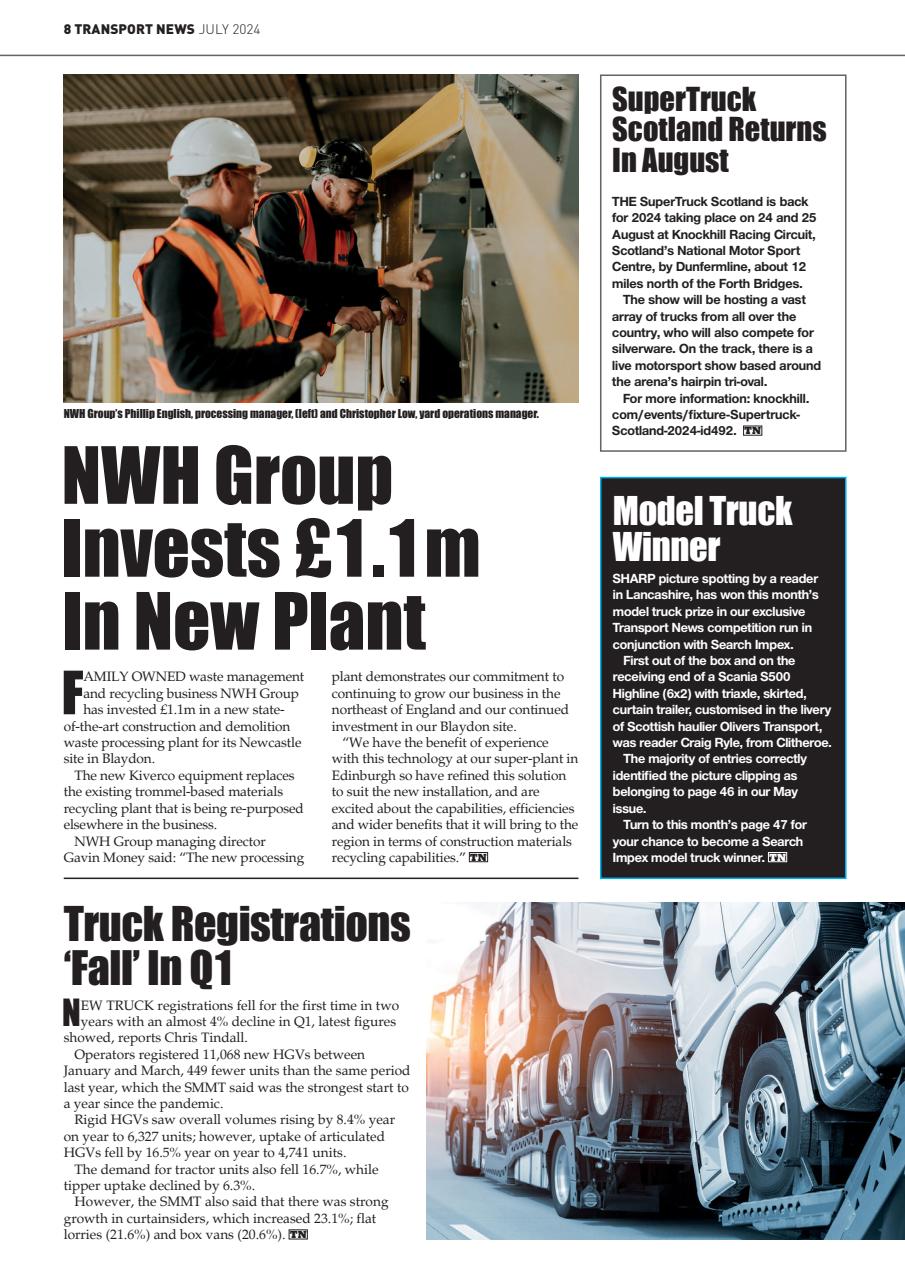 8 TRANSPORT NEWS JULY 2024

NWH Group's Phillip English, processing manager, (left) and Christopher Low, yard operations manager.

NWH Group Invests £1.1m In New Plant

FAMILY OWNED waste management and recycling business NWH Group has invested £1.1m in a new state-of-the-art construction and demolition waste processing plant for its Newcastle site in Blaydon.

The new Kiverco equipment replaces the existing trommel-based materials recycling plant that is being re-purposed elsewhere in the business.

NWH Group managing director Gavin Money said: "The new processing plant demonstrates our commitment to continuing to grow our business in the northeast of England and our continued investment in our Blaydon site.

"We have the benefit of experience with this technology at our super-plant in Edinburgh so have refined this solution to suit the new installation, and are excited about the capabilities, efficiencies and wider benefits that it will bring to the region in terms of construction materials recycling capabilities." TN

SuperTruck Scotland Returns In August

THE SuperTruck Scotland is back for 2024 taking place on 24 and 25 August at Knockhill Racing Circuit, Scotland's National Motor Sport Centre, by Dunfermline, about 12 miles north of the Forth Bridges.

The show will be hosting a vast array of trucks from all over the country, who will also compete for silverware. On the track, there is a live motorsport show based around the arena's hairpin tri-oval.

For more information: knockhill.com/events/fixture-Supertruck-Scotland-2024-id492. TN

Model Truck Winner

SHARP picture spotting by a reader in Lancashire, has won this month's model truck prize in our exclusive Transport News competition run in conjunction with Search Impex.

First out of the box and on the receiving end of a Scania S500 Highline (6x2) with triaxle, skirted, curtain trailer, customised in the livery of Scottish haulier Olivers Transport, was reader Craig Ryle, from Clitheroe.

The majority of entries correctly identified the picture clipping as belonging to page 46 in our May issue.

Turn to this month's page 47 for your chance to become a Search Impex model truck winner. TN

Truck Registrations 'Fall' In Q1

NEW TRUCK registrations fell for the first time in two years with an almost 4% decline in Q1, latest figures showed, reports Chris Tindall.

Operators registered 11,068 new HGVs between January and March, 449 fewer units than the same period last year, which the SMMT said was the strongest start to a year since the pandemic.

Rigid HGVs saw overall volumes rising by 8.4% year on year to 6,327 units; however, uptake of articulated HGVs fell by 16.5% year on year to 4,741 units.

The demand for tractor units also fell 16.7%, while tipper uptake declined by 6.3%.

However, the SMMT also said that there was strong growth in curtainsiders, which increased 23.1%; flat lorries (21.6%) and box vans (20.6%). TN